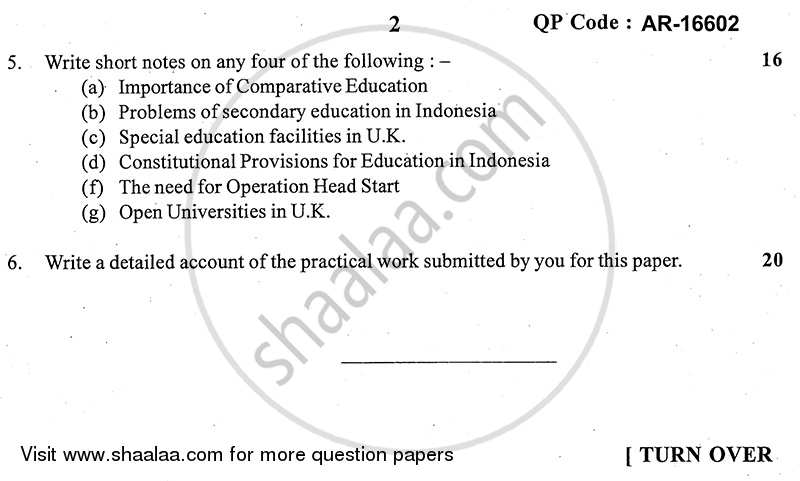 2 QP Code : AR-16602

5. Write short notes on any four of the following : – 16
(a) Importance of Comparative Education
(b) Problems of secondary education in Indonesia
(c) Special education facilities in U.K.
(d) Constitutional Provisions for Education in Indonesia
(f) The need for Operation Head Start
(g) Open Universities in U.K.

6. Write a detailed account of the practical work submitted by you for this paper. 20

shaalaa.com

Visit www.shaalaa.com for more question papers [ TURN OVER